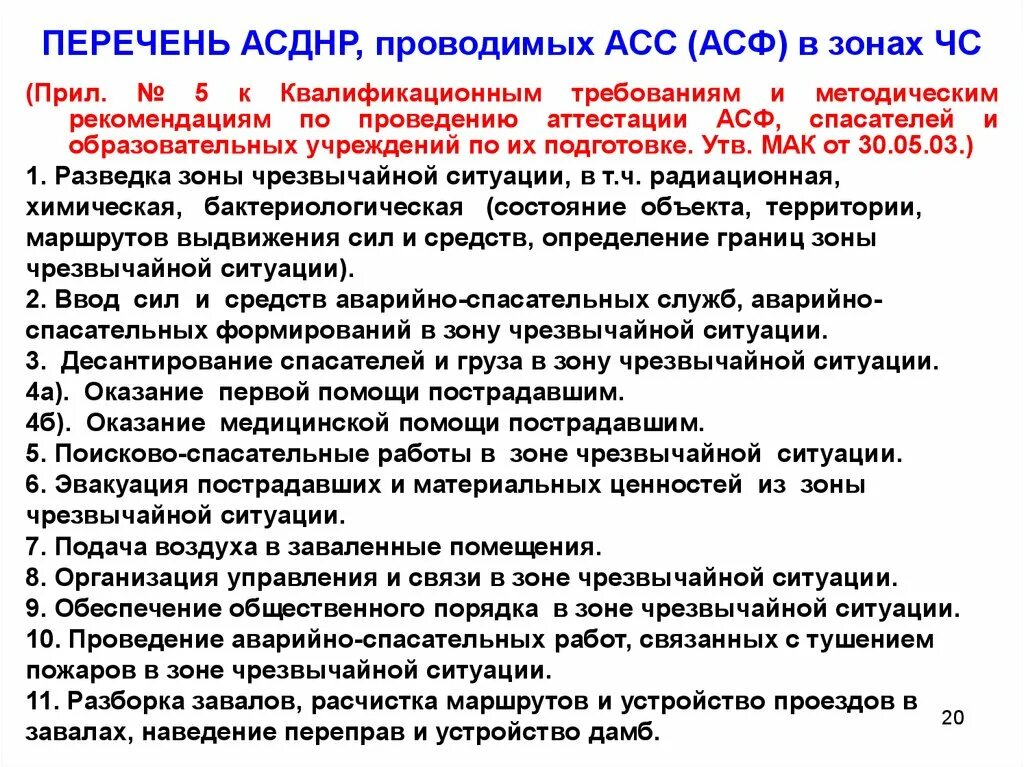 ПЕРЕЧЕНЬ АСДНР, проводимых АСС (АСФ) в зонах ЧС

(Прил. № 5 к Квалификационным требованиям и методическим рекомендациям по проведению аттестации АСФ, спасателей и образовательных учреждений по их подготовке. Утв. МАК от 30.05.03.)

1. Разведка зоны чрезвычайной ситуации, в т.ч. радиационная, химическая, бактериологическая (состояние объекта, территории, маршрутов выдвижения сил и средств, определение границ зоны чрезвычайной ситуации).
2. Ввод сил и средств аварийно-спасательных служб, аварийно-спасательных формирований в зону чрезвычайной ситуации.
3. Десантирование спасателей и груза в зону чрезвычайной ситуации.
4а). Оказание первой помощи пострадавшим.
4б). Оказание медицинской помощи пострадавшим.
5. Поисково-спасательные работы в зоне чрезвычайной ситуации.
6. Эвакуация пострадавших и материальных ценностей из зоны чрезвычайной ситуации.
7. Подача воздуха в заваленные помещения.
8. Организация управления и связи в зоне чрезвычайной ситуации.
9. Обеспечение общественного порядка в зоне чрезвычайной ситуации.
10. Проведение аварийно-спасательных работ, связанных с тушением пожаров в зоне чрезвычайной ситуации.
11. Разборка завалов, расчистка маршрутов и устройство проездов в завалах, наведение переправ и устройство дамб.

20